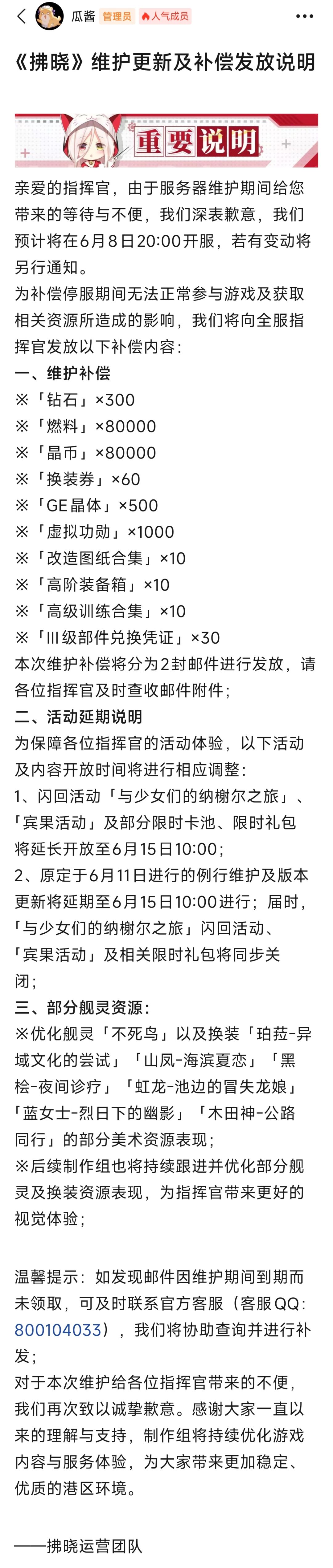 瓜酱 管理员 人气成员

《拂晓》维护更新及补偿发放说明

重要说明

亲爱的指挥官，由于服务器维护期间给您带来的等待与不便，我们深表歉意，我们预计将在6月8日20:00开服，若有变动将另行通知。
为补偿停服期间无法正常参与游戏及获取相关资源所造成的影响，我们将向全服指挥官发放以下补偿内容：
一、维护补偿
※「钻石」×300
※「燃料」×80000
※「晶币」×80000
※「换装券」×60
※「GE晶体」×500
※「虚拟功勋」×1000
※「改造图纸合集」×10
※「高阶装备箱」×10
※「高级训练合集」×10
※「III级部件兑换凭证」×30
本次维护补偿将分为2封邮件进行发放，请各位指挥官及时查收邮件附件；
二、活动延期说明
为保障各位指挥官的活动体验，以下活动及内容开放时间将进行相应调整：
1、闪回活动「与少女们的纳榭尔之旅」、「宾果活动」及部分限时卡池、限时礼包将延长开放至6月15日10:00；
2、原定于6月11日进行的例行维护及版本更新将延期至6月15日10:00进行；届时，「与少女们的纳榭尔之旅」闪回活动、「宾果活动」及相关限时礼包将同步关闭；
三、部分舰灵资源：
※优化舰灵「不死鸟」以及换装「珀菈-异域文化的尝试」「山凤-海滨夏恋」「黑桧-夜间诊疗」「虹龙-池边的冒失龙娘」「蓝女士-烈日下的幽影」「木田神-公路同行」的部分美术资源表现；
※后续制作组也将持续跟进并优化部分舰灵及换装资源表现，为指挥官带来更好的视觉体验；

温馨提示：如发现邮件因维护期间到期而未领取，可及时联系官方客服（客服QQ：800104033），我们将协助查询并进行补发；
对于本次维护给各位指挥官带来的不便，我们再次致以诚挚歉意。感谢大家一直以来的理解与支持，制作组将持续优化游戏内容与服务体验，为大家带来更加稳定、优质的港区环境。

——拂晓运营团队